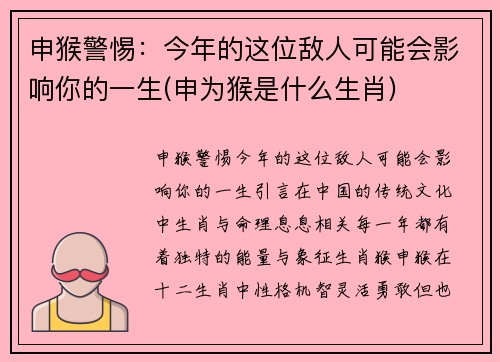 申猴警惕：今年的这位敌人可能会影响你的一生(申为猴是什么生肖)

申猴警惕今年的这位敌人可能会影响你的一生引言在中国的传统文化中生肖与命理息息相关每一年都有着独特的能量与象征生肖猴申猴在十二生肖中性格机智灵活勇敢但也